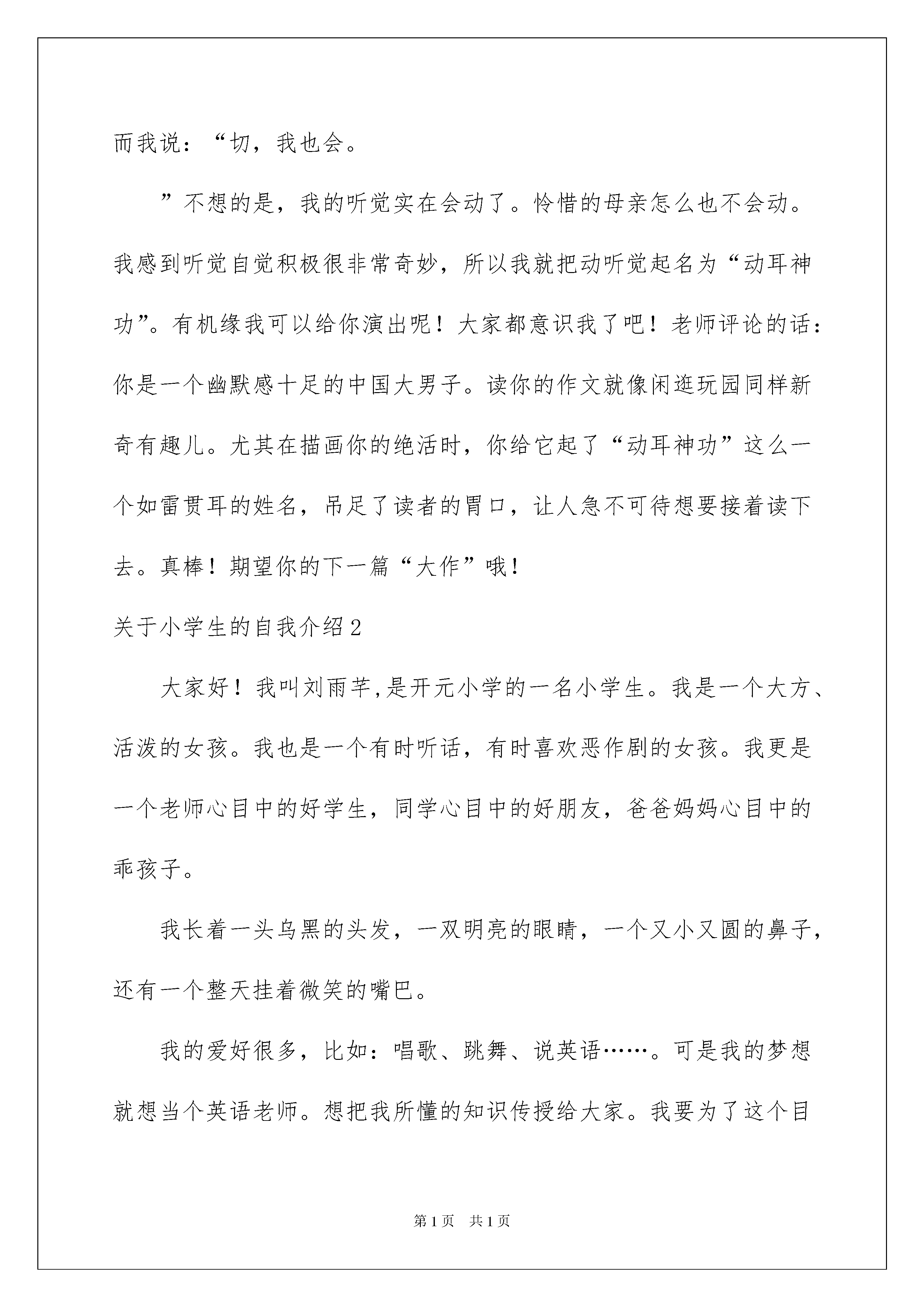 而我说：“切，我也会。

”不想的是，我的听觉实在会动了。怜惜的母亲怎么也不会动。我感到听觉自觉积极很非常奇妙，所以我就把动听觉起名为“动耳神功”。有机缘我可以给你演出呢！大家都意识我了吧！老师评论的话：你是一个幽默感十足的中国大男子。读你的作文就像闲逛玩园同样新奇有趣儿。尤其在描画你的绝活时，你给它起了“动耳神功”这么一个如雷贯耳的姓名，吊足了读者的胃口，让人急不可待想要接着读下去。真棒！期望你的下一篇“大作”哦！

关于小学生的自我介绍2

大家好！我叫刘雨芊,是开元小学的一名小学生。我是一个大方、活泼的女孩。我也是一个有时听话，有时喜欢恶作剧的女孩。我更是一个老师心目中的好学生，同学心目中的好朋友，爸爸妈妈心目中的乖孩子。

我长着一头乌黑的头发，一双明亮的眼睛，一个又小又圆的鼻子，还有一个整天挂着微笑的嘴巴。

我的爱好很多，比如：唱歌、跳舞、说英语……。可是我的梦想就想当个英语老师。想把我所懂的知识传授给大家。我要为了这个目

第1页 共1页